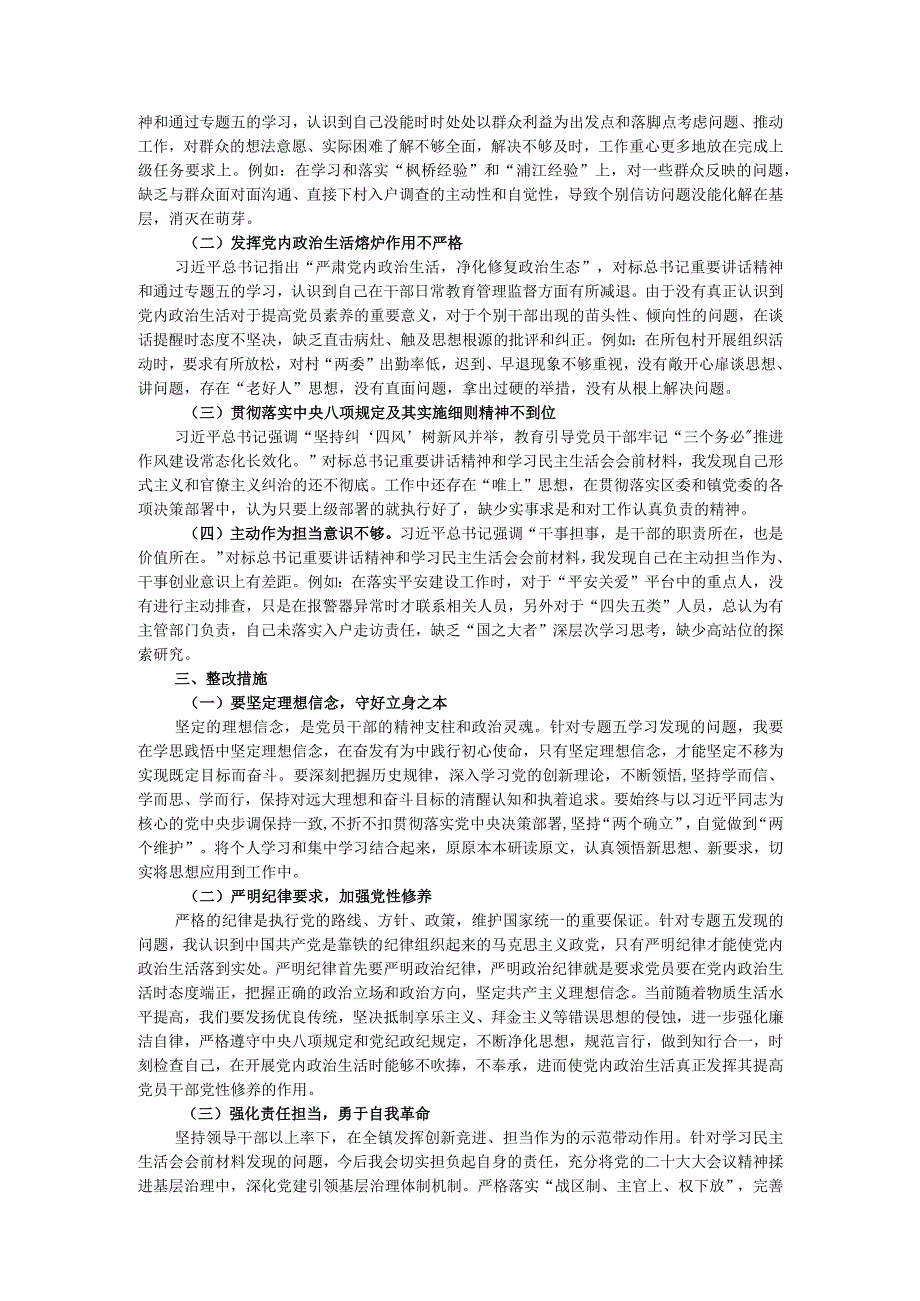 神和通过专题五的学习，认识到自己没能时时处处以群众利益为出发点和落脚点考虑问题、推动工作，对群众的想法意愿、实际困难了解不够全面，解决不够及时，工作重心更多地放在完成上级任务要求上。例如：在学习和落实“枫桥经验”和“浦江经验”上，对一些群众反映的问题，缺乏与群众面对面沟通、直接下村入户调查的主动性和自觉性，导致个别信访问题没能化解在基层，消灭在萌芽。

（二）发挥党内政治生活熔炉作用不严格

习近平总书记指出“严肃党内政治生活，净化修复政治生态”，对标总书记重要讲话精神和通过专题五的学习，认识到自己在干部日常教育管理监督方面有所减退。由于没有真正认识到党内政治生活对于提高党员素养的重要意义，对于个别干部出现的苗头性、倾向性的问题，在谈话提醒时态度不坚决，缺乏直击病灶、触及思想根源的批评和纠正。例如：在所包村开展组织活动时，要求有所放松，对村“两委”出勤率低，迟到、早退现象不够重视，没有敞开心扉谈思想、讲问题，存在“老好人”思想，没有直面问题，拿出过硬的举措，没有从根上解决问题。

（三）贯彻落实中央八项规定及其实施细则精神不到位

习近平总书记强调“坚持纠‘四风’树新风并举，教育引导党员干部牢记“三个务必”推进作风建设常态化长效化。”对标总书记重要讲话精神和学习民主生活会会前材料，我发现自己形式主义和官僚主义纠治的还不彻底。工作中还存在“唯上”思想，在贯彻落实区委和镇党委的各项决策部署中，认为只要上级部署的就执行好了，缺少实事求是和对工作认真负责的精神。

（四）主动作为担当意识不够。习近平总书记强调“干事担事，是干部的职责所在，也是价值所在。”对标总书记重要讲话精神和学习民主生活会会前材料，我发现自己在主动担当作为、干事创业意识上有差距。例如：在落实平安建设工作时，对于“平安关爱”平台中的重点人，没有进行主动排查，只是在报警器异常时才联系相关人员，另外对于“四失五类”人员，总认为有主管部门负责，自己未落实入户走访责任，缺乏“国之大者”深层次学习思考，缺少高站位的探索研究。

三、整改措施

（一）要坚定理想信念，守好立身之本

坚定的理想信念，是党员干部的精神支柱和政治灵魂。针对专题五学习发现的问题，我要在学思践悟中坚定理想信念，在奋发有为中践行初心使命，只有坚定理想信念，才能坚定不移为实现既定目标而奋斗。要深刻把握历史规律，深入学习党的创新理论，不断领悟，坚持学而信、学而思、学而行，保持对远大理想和奋斗目标的清醒认知和执着追求。要始终与以习近平同志为核心的党中央步调保持一致，不折不扣贯彻落实党中央决策部署，坚持“两个确立”，自觉做到“两个维护”。将个人学习和集中学习结合起来，原原本本研读原文，认真领悟新思想、新要求，切实将思想应用到工作中。

（二）严明纪律要求，加强党性修养

严格的纪律是执行党的路线、方针、政策，维护国家统一的重要保证。针对专题五发现的问题，我认识到中国共产党是靠铁的纪律组织起来的马克思主义政党，只有严明纪律才能使党内政治生活落到实处。严明纪律首先要严明政治纪律，严明政治纪律就是要求党员要在党内政治生活时态度端正，把握正确的政治立场和政治方向，坚定共产主义理想信念。当前随着物质生活水平提高，我们要发扬优良传统，坚决抵制享乐主义、拜金主义等错误思想的侵蚀，进一步强化廉洁自律，严格遵守中央八项规定和党纪政纪规定，不断净化思想，规范言行，做到知行合一，时刻检查自己，在开展党内政治生活时能够不吹捧，不奉承，进而使党内政治生活真正发挥其提高党员干部党性修养的作用。

（三）强化责任担当，勇于自我革命

坚持领导干部以上率下，在全镇发挥创新竞进、担当作为的示范带动作用。针对学习民主生活会会前材料发现的问题，今后我会切实担负起自身的责任，充分将党的二十大大会议精神揉进基层治理中，深化党建引领基层治理体制机制。严格落实“战区制、主官上、权下放”，完善